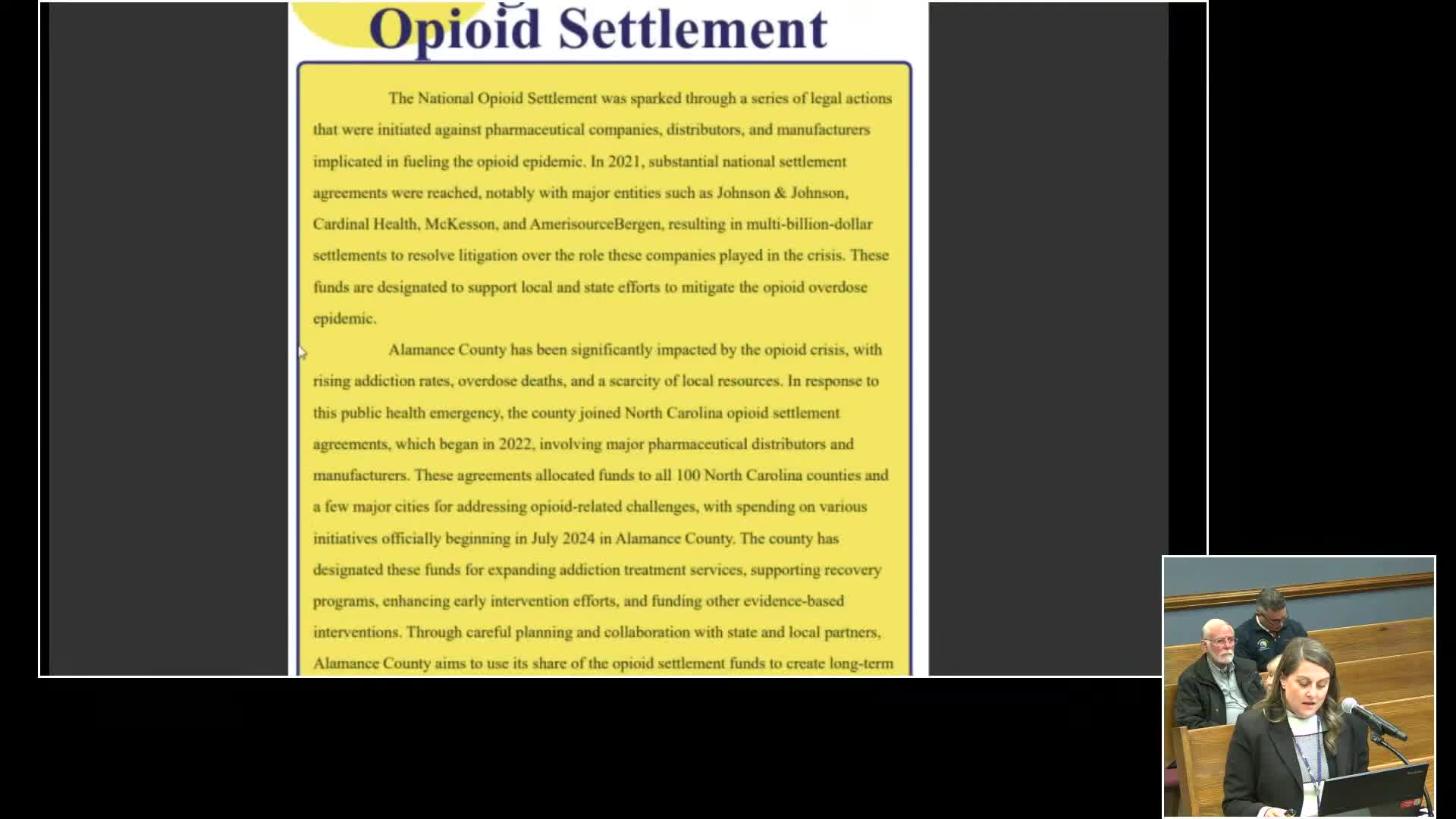 Opioid Settlement

The National Opioid Settlement was sparked through a series of legal actions that were initiated against pharmaceutical companies, distributors, and manufacturers implicated in fueling the opioid epidemic. In 2021, substantial national settlement agreements were reached, notably with major entities such as Johnson & Johnson, Cardinal Health, McKesson, and AmerisourceBergen, resulting in multi-billion-dollar settlements to resolve litigation over the role these companies played in the crisis. These funds are designated to support local and state efforts to mitigate the opioid overdose epidemic.

Alamance County has been significantly impacted by the opioid crisis, with rising addiction rates, overdose deaths, and a scarcity of local resources. In response to this public health emergency, the county joined North Carolina opioid settlement agreements, which began in 2022, involving major pharmaceutical distributors and manufacturers. These agreements allocated funds to all 100 North Carolina counties and a few major cities for addressing opioid-related challenges, with spending on various initiatives officially beginning in July 2024 in Alamance County. The county has designated these funds for expanding addiction treatment services, supporting recovery programs, enhancing early intervention efforts, and funding other evidence-based interventions. Through careful planning and collaboration with state and local partners, Alamance County aims to use its share of the opioid settlement funds to create long-term